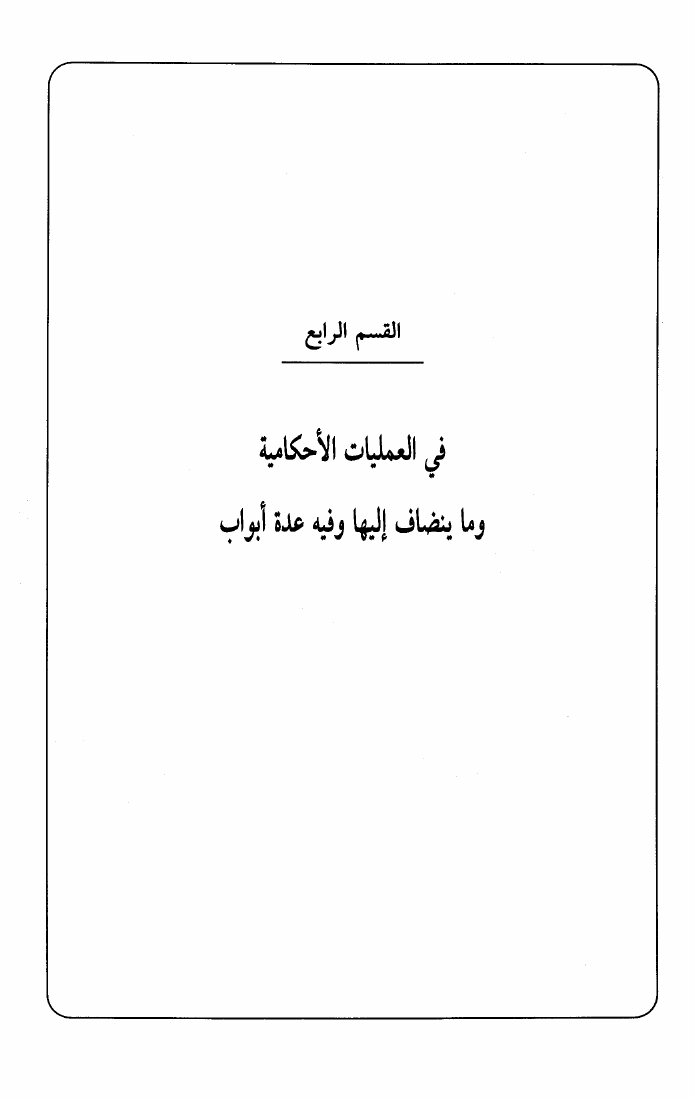 القسم الرابع

في العمليات الأحكامية

وما ينضاف إليها وفيه عدة أبواب